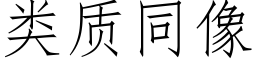 类质同像